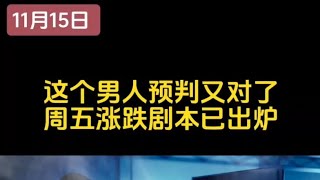 11月15日

这个男人预判又对了
周五涨跌剧本已出炉